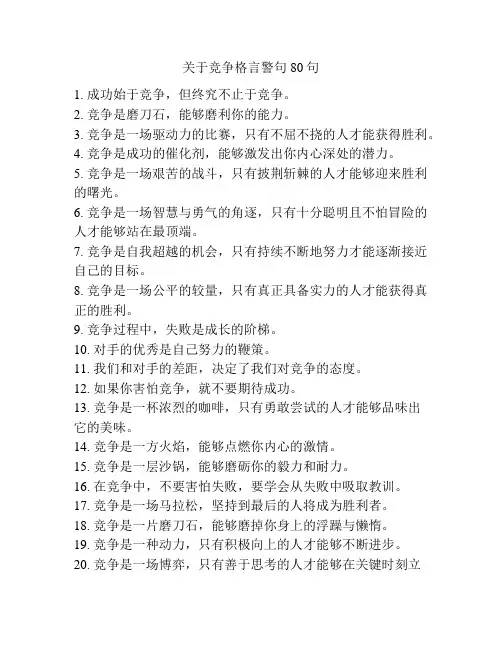 关于竞争格言警句 80 句

1. 成功始于竞争，但终究不止于竞争。
2. 竞争是磨刀石，能够磨利你的能力。
3. 竞争是一场驱动力的比赛，只有不屈不挠的人才能获得胜利。
4. 竞争是成功的催化剂，能够激发出你内心深处的潜力。
5. 竞争是一场艰苦的战斗，只有披荆斩棘的人才能够迎来胜利的曙光。
6. 竞争是一场智慧与勇气的角逐，只有十分聪明且不怕冒险的人才能够站在最顶端。
7. 竞争是自我超越的机会，只有持续不断地努力才能逐渐接近自己的目标。
8. 竞争是一场公平的较量，只有真正具备实力的人才能获得真正的胜利。
9. 竞争过程中，失败是成长的阶梯。
10. 对手的优秀是自己努力的鞭策。
11. 我们和对手的差距，决定了我们对竞争的态度。
12. 如果你害怕竞争，就不要期待成功。
13. 竞争是一杯浓烈的咖啡，只有勇敢尝试的人才能够品味出它的美味。
14. 竞争是一方火焰，能够点燃你内心的激情。
15. 竞争是一层沙锅，能够磨砺你的毅力和耐力。
16. 在竞争中，不要害怕失败，要学会从失败中吸取教训。
17. 竞争是一场马拉松，坚持到最后的人将成为胜利者。
18. 竞争是一片磨刀石，能够磨掉你身上的浮躁与懒惰。
19. 竞争是一种动力，只有积极向上的人才能够不断进步。
20. 竞争是一场博弈，只有善于思考的人才能够在关键时刻立